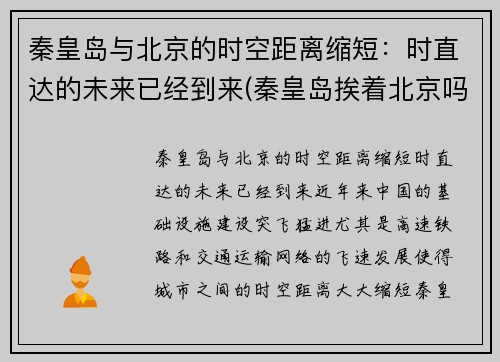 秦皇岛与北京的时空距离缩短：时直达的未来已经到来(秦皇岛挨着北京吗

秦皇岛与北京的时空距离缩短时直达的未来已经到来近年来中国的基础设施建设突飞猛进尤其是高速铁路和交通运输网络的飞速发展使得城市之间的时空距离大大缩短秦皇